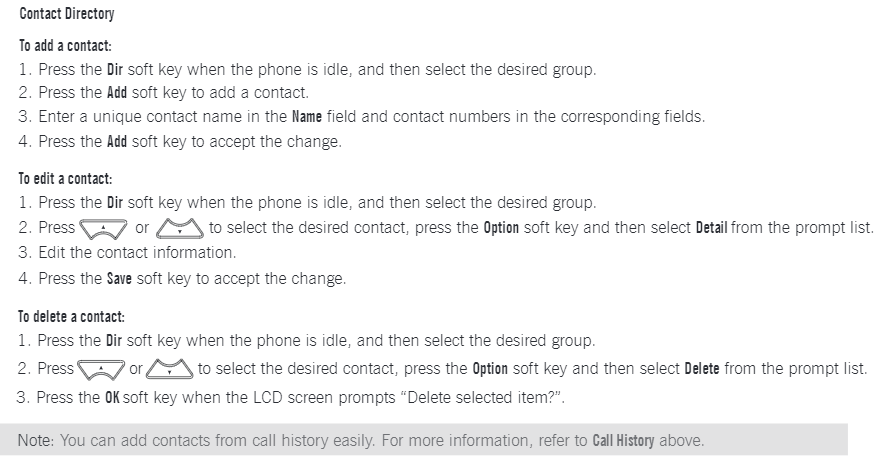 Contact Directory

To add a contact:
1. Press the Dir soft key when the phone is idle, and then select the desired group.
2. Press the Add soft key to add a contact.
3. Enter a unique contact name in the Name field and contact numbers in the corresponding fields.
4. Press the Add soft key to accept the change.

To edit a contact:
1. Press the Dir soft key when the phone is idle, and then select the desired group.
2. Press or to select the desired contact, press the Option soft key and then select Detail from the prompt list.
3. Edit the contact information.
4. Press the Save soft key to accept the change.

To delete a contact:
1. Press the Dir soft key when the phone is idle, and then select the desired group.
2. Press or to select the desired contact, press the Option soft key and then select Delete from the prompt list.
3. Press the OK soft key when the LCD screen prompts "Delete selected item?".

Note: You can add contacts from call history easily. For more information, refer to Call History above.